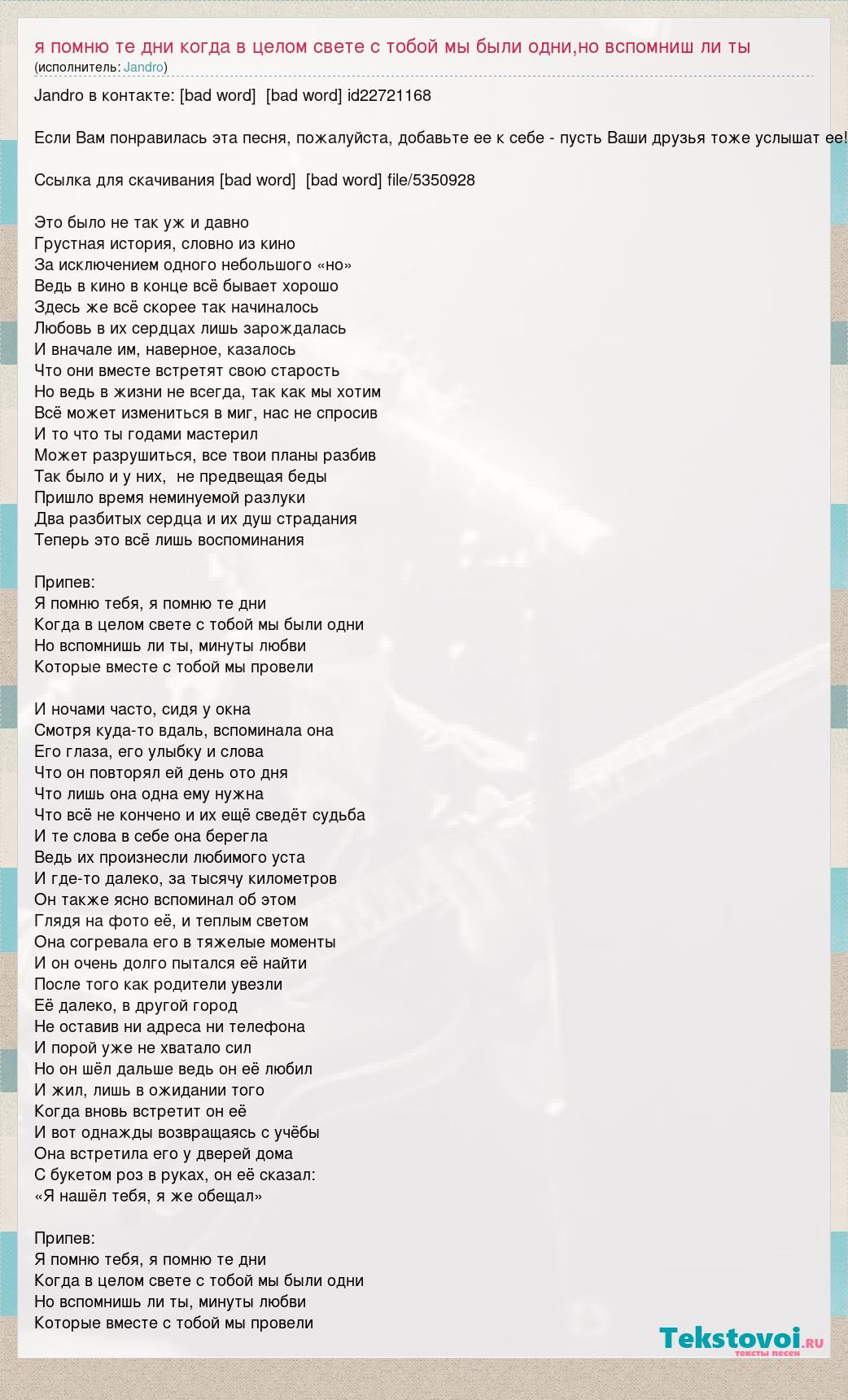 я помню те дни когда в целом свете с тобой мы были одни,но вспомниш ли ты
(исполнитель: Jandro)

Jandro в контакте: [bad word] [bad word] id22721168

Если Вам понравилась эта песня, пожалуйста, добавьте ее к себе - пусть Ваши друзья тоже услышат ее!

Ссылка для скачивания [bad word] [bad word] file/5350928

Это было не так уж и давно
Грустная история, словно из кино
За исключением одного небольшого «но»
Ведь в кино в конце всё бывает хорошо
Здесь же всё скорее так начиналось
Любовь в их сердцах лишь зарождалась
И вначале им, наверное, казалось
Что они вместе встретят свою старость
Но ведь в жизни не всегда, так как мы хотим
Всё может измениться в миг, нас не спросив
И то что ты годами мастерил
Может разрушиться, все твои планы разбив
Так было и у них, не предвещая беды
Пришло время неминуемой разлуки
Два разбитых сердца и их душ страдания
Теперь это всё лишь воспоминания

Припев:
Я помню тебя, я помню те дни
Когда в целом свете с тобой мы были одни
Но вспомнишь ли ты, минуты любви
Которые вместе с тобой мы провели

И ночами часто, сидя у окна
Смотря куда-то вдаль, вспоминала она
Его глаза, его улыбку и слова
Что он повторял ей день ото дня
Что лишь она одна ему нужна
Что всё не кончено и их ещё сведёт судьба
И те слова в себе она берегла
Ведь их произнесли любимого уста
И где-то далеко, за тысячу километров
Он также ясно вспоминал об этом
Глядя на фото её, и теплым светом
Она согревала его в тяжелые моменты
И он очень долго пытался её найти
После того как родители увезли
Её далеко, в другой город
Не оставив ни адреса ни телефона
И порой уже не хватало сил
Но он шёл дальше ведь он её любил
И жил, лишь в ожидании того
Когда вновь встретит он её
И вот однажды возвращаясь с учёбы
Она встретила его у дверей дома
С букетом роз в руках, он её сказал:
«Я нашёл тебя, я же обещал»

Припев:
Я помню тебя, я помню те дни
Когда в целом свете с тобой мы были одни
Но вспомнишь ли ты, минуты любви
Которые вместе с тобой мы провели

Tekstovoi.ru
тексты песен